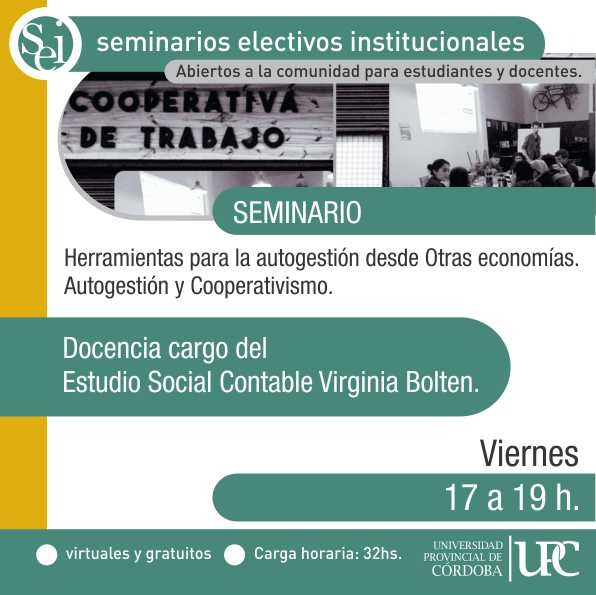 Sei

seminarios electivos institucionales

Abiertos a la comunidad para estudiantes y docentes.

COOPERATIVA
DE TRABAJO

SEMINARIO

Herramientas para la autogestión desde Otras economías. Autogestión y Cooperativismo.

Docencia cargo del
Estudio Social Contable Virginia Bolten.

Viernes

17 a 19 h.

• virtuales y gratuitos • Carga horaria: 32hs.

UNIVERSIDAD
PROVINCIAL DE
CÓRDOBA

UPC